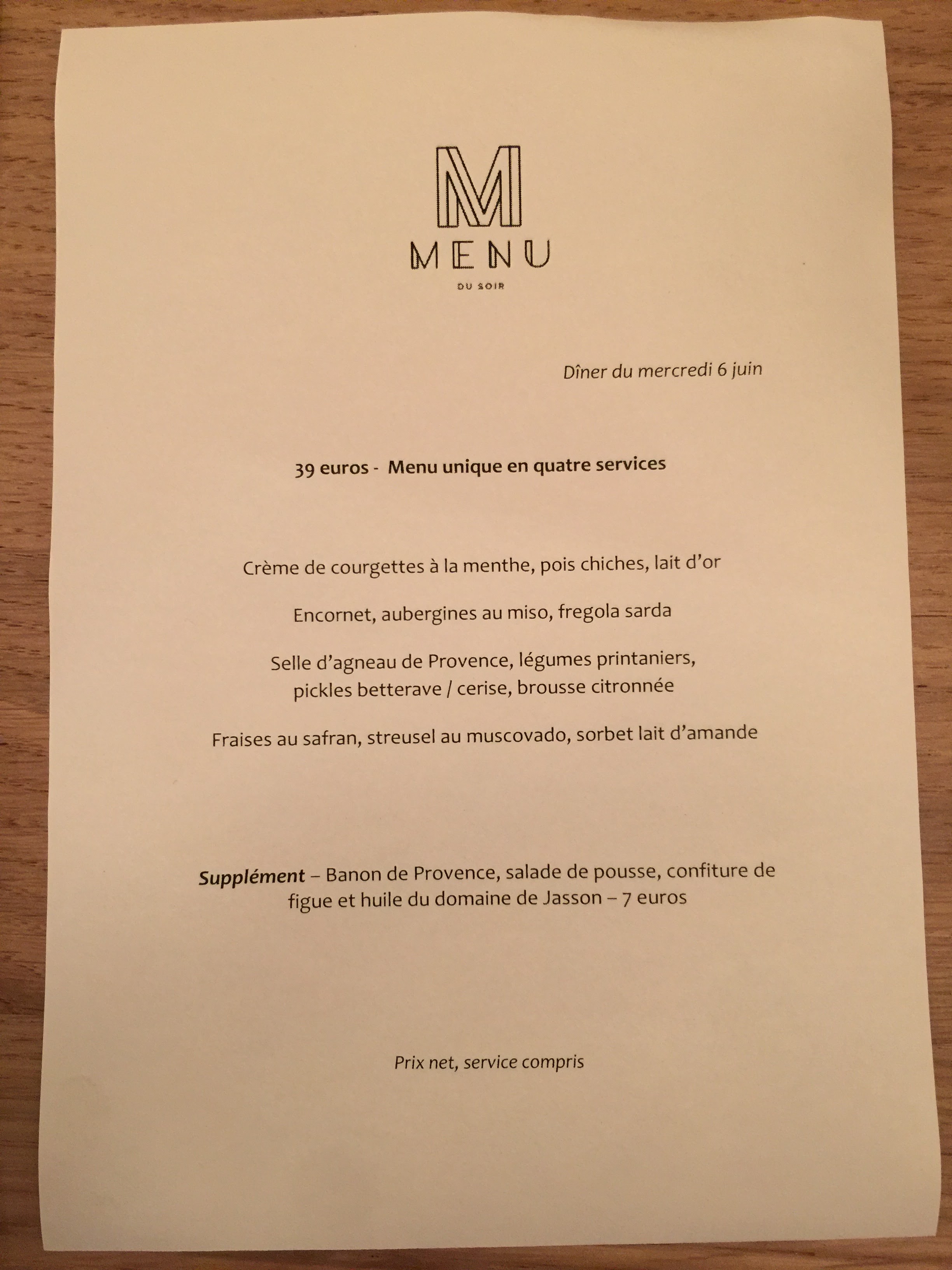 M
MENU
DU SOIR

Dîner du mercredi 6 juin

39 euros - Menu unique en quatre services

Crème de courgettes à la menthe, pois chiches, lait d'or

Encornet, aubergines au miso, fregola sarda

Selle d'agneau de Provence, légumes printaniers, pickles betterave / cerise, brousse citronnée

Fraises au safran, streusel au muscovado, sorbet lait d'amande

Supplément – Banon de Provence, salade de pousse, confiture de figue et huile du domaine de Jasson – 7 euros

Prix net, service compris